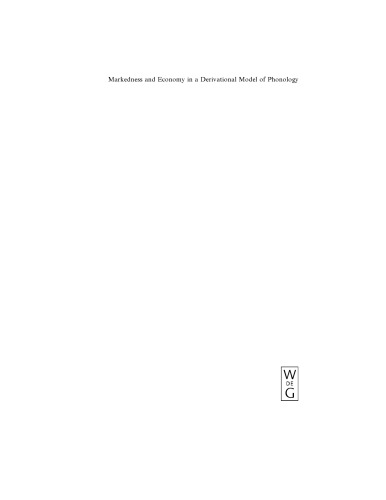 Markedness and Economy in a Derivational Model of Phonology

W
DE
G